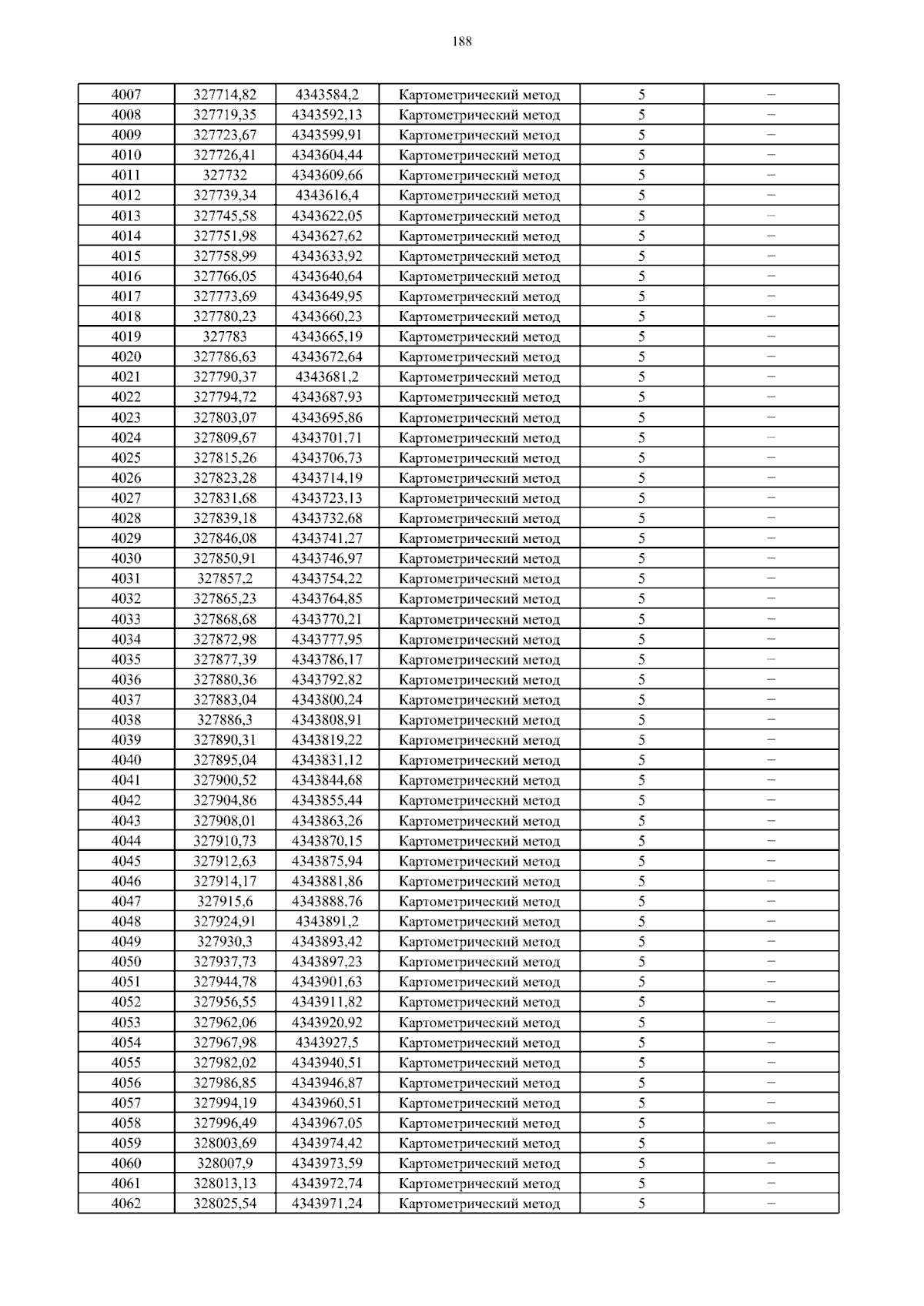 188

| 4007 | 327714,82 | 4343584,2 | Картометрический метод | 5 | – |
|---|---|---|---|---|---|
| 4008 | 327719,35 | 4343592,13 | Картометрический метод | 5 | – |
| 4009 | 327723,67 | 4343599,91 | Картометрический метод | 5 | – |
| 4010 | 327726,41 | 4343604,44 | Картометрический метод | 5 | – |
| 4011 | 327732 | 4343609,66 | Картометрический метод | 5 | – |
| 4012 | 327739,34 | 4343616,4 | Картометрический метод | 5 | – |
| 4013 | 327745,58 | 4343622,05 | Картометрический метод | 5 | – |
| 4014 | 327751,98 | 4343627,62 | Картометрический метод | 5 | – |
| 4015 | 327758,99 | 4343633,92 | Картометрический метод | 5 | – |
| 4016 | 327766,05 | 4343640,64 | Картометрический метод | 5 | – |
| 4017 | 327773,69 | 4343649,95 | Картометрический метод | 5 | – |
| 4018 | 327780,23 | 4343660,23 | Картометрический метод | 5 | – |
| 4019 | 327783 | 4343665,19 | Картометрический метод | 5 | – |
| 4020 | 327786,63 | 4343672,64 | Картометрический метод | 5 | – |
| 4021 | 327790,37 | 4343681,2 | Картометрический метод | 5 | – |
| 4022 | 327794,72 | 4343687,93 | Картометрический метод | 5 | – |
| 4023 | 327803,07 | 4343695,86 | Картометрический метод | 5 | – |
| 4024 | 327809,67 | 4343701,71 | Картометрический метод | 5 | – |
| 4025 | 327815,26 | 4343706,73 | Картометрический метод | 5 | – |
| 4026 | 327823,28 | 4343714,19 | Картометрический метод | 5 | – |
| 4027 | 327831,68 | 4343723,13 | Картометрический метод | 5 | – |
| 4028 | 327839,18 | 4343732,68 | Картометрический метод | 5 | – |
| 4029 | 327846,08 | 4343741,27 | Картометрический метод | 5 | – |
| 4030 | 327850,91 | 4343746,97 | Картометрический метод | 5 | – |
| 4031 | 327857,2 | 4343754,22 | Картометрический метод | 5 | – |
| 4032 | 327865,23 | 4343764,85 | Картометрический метод | 5 | – |
| 4033 | 327868,68 | 4343770,21 | Картометрический метод | 5 | – |
| 4034 | 327872,98 | 4343777,95 | Картометрический метод | 5 | – |
| 4035 | 327877,39 | 4343786,17 | Картометрический метод | 5 | – |
| 4036 | 327880,36 | 4343792,82 | Картометрический метод | 5 | – |
| 4037 | 327883,04 | 4343800,24 | Картометрический метод | 5 | – |
| 4038 | 327886,3 | 4343808,91 | Картометрический метод | 5 | – |
| 4039 | 327890,31 | 4343819,22 | Картометрический метод | 5 | – |
| 4040 | 327895,04 | 4343831,12 | Картометрический метод | 5 | – |
| 4041 | 327900,52 | 4343844,68 | Картометрический метод | 5 | – |
| 4042 | 327904,86 | 4343855,44 | Картометрический метод | 5 | – |
| 4043 | 327908,01 | 4343863,26 | Картометрический метод | 5 | – |
| 4044 | 327910,73 | 4343870,15 | Картометрический метод | 5 | – |
| 4045 | 327912,63 | 4343875,94 | Картометрический метод | 5 | – |
| 4046 | 327914,17 | 4343881,86 | Картометрический метод | 5 | – |
| 4047 | 327915,6 | 4343888,76 | Картометрический метод | 5 | – |
| 4048 | 327924,91 | 4343891,2 | Картометрический метод | 5 | – |
| 4049 | 327930,3 | 4343893,42 | Картометрический метод | 5 | – |
| 4050 | 327937,73 | 4343897,23 | Картометрический метод | 5 | – |
| 4051 | 327944,78 | 4343901,63 | Картометрический метод | 5 | – |
| 4052 | 327956,55 | 4343911,82 | Картометрический метод | 5 | – |
| 4053 | 327962,06 | 4343920,92 | Картометрический метод | 5 | – |
| 4054 | 327967,98 | 4343927,5 | Картометрический метод | 5 | – |
| 4055 | 327982,02 | 4343940,51 | Картометрический метод | 5 | – |
| 4056 | 327986,85 | 4343946,87 | Картометрический метод | 5 | – |
| 4057 | 327994,19 | 4343960,51 | Картометрический метод | 5 | – |
| 4058 | 327996,49 | 4343967,05 | Картометрический метод | 5 | – |
| 4059 | 328003,69 | 4343974,42 | Картометрический метод | 5 | – |
| 4060 | 328007,9 | 4343973,59 | Картометрический метод | 5 | – |
| 4061 | 328013,13 | 4343972,74 | Картометрический метод | 5 | – |
| 4062 | 328025,54 | 4343971,24 | Картометрический метод | 5 | – |